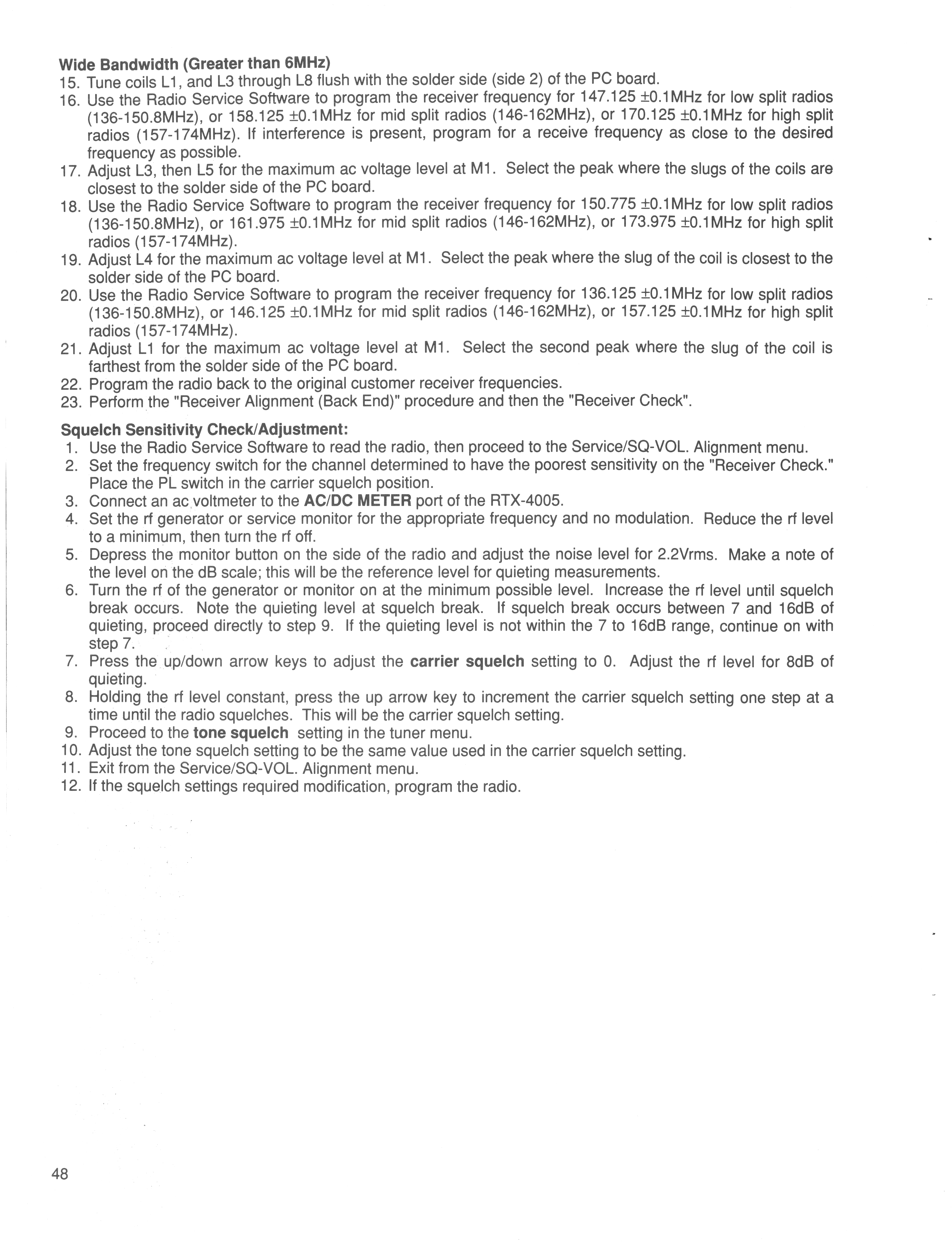 Wide Bandwidth (Greater than 6MHz)
15. Tune coils L1, and L3 through L8 flush with the solder side (side 2) of the PC board.
16. Use the Radio Service Software to program the receiver frequency for 147.125 ±0.1MHz for low split radios (136-150.8MHz), or 158.125 ±0.1MHz for mid split radios (146-162MHz), or 170.125 ±0.1MHz for high split radios (157-174MHz). If interference is present, program for a receive frequency as close to the desired frequency as possible.
17. Adjust L3, then L5 for the maximum ac voltage level at M1. Select the peak where the slugs of the coils are closest to the solder side of the PC board.
18. Use the Radio Service Software to program the receiver frequency for 150.775 ±0.1MHz for low split radios (136-150.8MHz), or 161.975 ±0.1MHz for mid split radios (146-162MHz), or 173.975 ±0.1MHz for high split radios (157-174MHz).
19. Adjust L4 for the maximum ac voltage level at M1. Select the peak where the slug of the coil is closest to the solder side of the PC board.
20. Use the Radio Service Software to program the receiver frequency for 136.125 ±0.1MHz for low split radios (136-150.8MHz), or 146.125 ±0.1MHz for mid split radios (146-162MHz), or 157.125 ±0.1MHz for high split radios (157-174MHz).
21. Adjust L1 for the maximum ac voltage level at M1. Select the second peak where the slug of the coil is farthest from the solder side of the PC board.
22. Program the radio back to the original customer receiver frequencies.
23. Perform the "Receiver Alignment (Back End)" procedure and then the "Receiver Check".

Squelch Sensitivity Check/Adjustment:
1. Use the Radio Service Software to read the radio, then proceed to the Service/SQ-VOL. Alignment menu.
2. Set the frequency switch for the channel determined to have the poorest sensitivity on the "Receiver Check." Place the PL switch in the carrier squelch position.
3. Connect an ac voltmeter to the AC/DC METER port of the RTX-4005.
4. Set the rf generator or service monitor for the appropriate frequency and no modulation. Reduce the rf level to a minimum, then turn the rf off.
5. Depress the monitor button on the side of the radio and adjust the noise level for 2.2Vrms. Make a note of the level on the dB scale; this will be the reference level for quieting measurements.
6. Turn the rf of the generator or monitor on at the minimum possible level. Increase the rf level until squelch break occurs. Note the quieting level at squelch break. If squelch break occurs between 7 and 16dB of quieting, proceed directly to step 9. If the quieting level is not within the 7 to 16dB range, continue on with step 7.
7. Press the up/down arrow keys to adjust the carrier squelch setting to 0. Adjust the rf level for 8dB of quieting.
8. Holding the rf level constant, press the up arrow key to increment the carrier squelch setting one step at a time until the radio squelches. This will be the carrier squelch setting.
9. Proceed to the tone squelch setting in the tuner menu.
10. Adjust the tone squelch setting to be the same value used in the carrier squelch setting.
11. Exit from the Service/SQ-VOL. Alignment menu.
12. If the squelch settings required modification, program the radio.

48